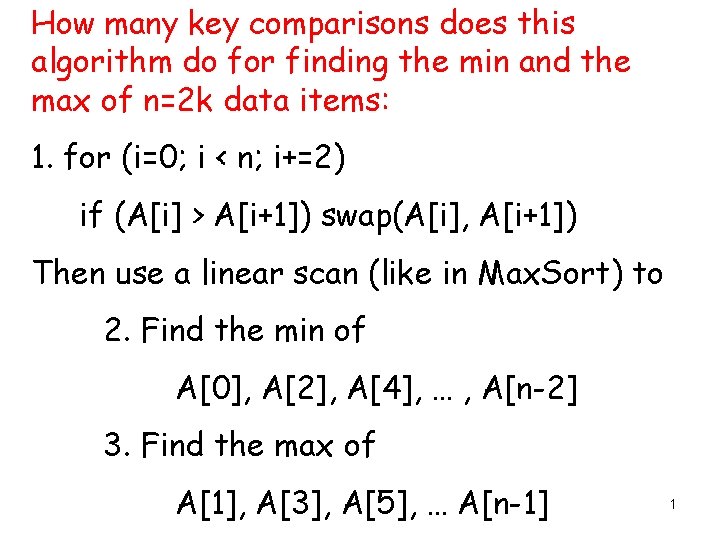 How many key comparisons does this algorithm do for finding the min and the max of n=2k data items:

1. for (i=0; i < n; i+=2)

if (A[i] > A[i+1]) swap(A[i], A[i+1])

Then use a linear scan (like in MaxSort) to

2. Find the min of

A[0], A[2], A[4], … , A[n-2]

3. Find the max of

A[1], A[3], A[5], … A[n-1]

1